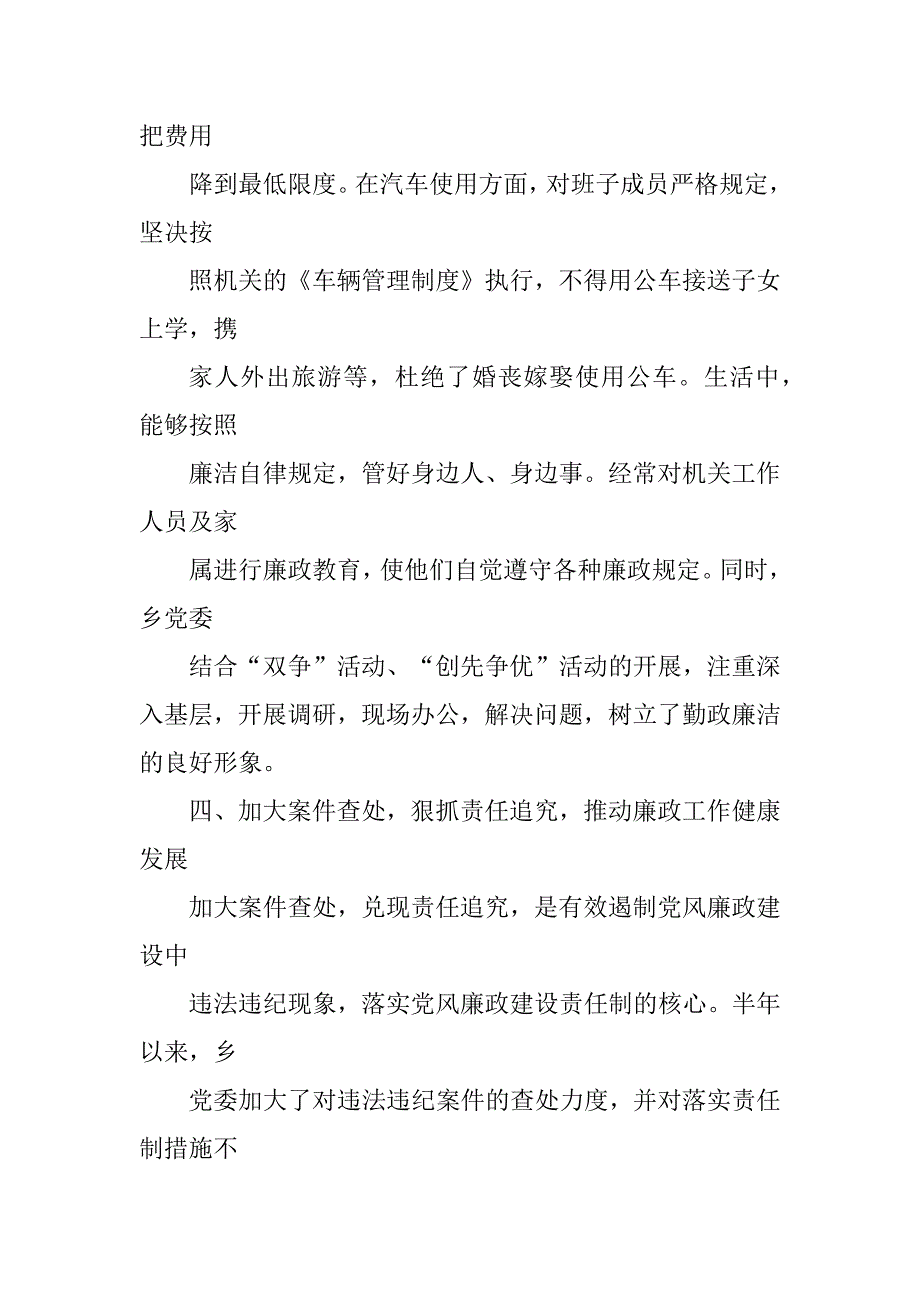 把费用

降到最低限度。在汽车使用方面，对班子成员严格规定，坚决按

照机关的《车辆管理制度》执行，不得用公车接送子女上学，携

家人外出旅游等，杜绝了婚丧嫁娶使用公车。生活中，能够按照

廉洁自律规定，管好身边人、身边事。经常对机关工作人员及家

属进行廉政教育，使他们自觉遵守各种廉政规定。同时，乡党委

结合“双争”活动、“创先争优”活动的开展，注重深入基层，开展调研，现场办公，解决问题，树立了勤政廉洁的良好形象。

四、加大案件查处，狠抓责任追究，推动廉政工作健康发展

加大案件查处，兑现责任追究，是有效遏制党风廉政建设中

违法违纪现象，落实党风廉政建设责任制的核心。半年以来，乡

党委加大了对违法违纪案件的查处力度，并对落实责任制措施不